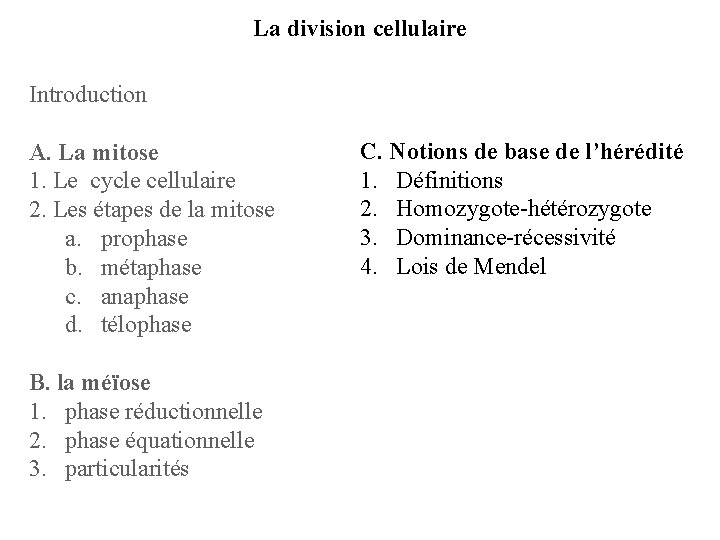 La division cellulaire

Introduction

A. La mitose
1. Le cycle cellulaire
2. Les étapes de la mitose
a. prophase
b. métaphase
c. anaphase
d. télophase

B. la méïose
1. phase réductionnelle
2. phase équationnelle
3. particularités

C. Notions de base de l'hérédité
1. Définitions
2. Homozygote-hétérozygote
3. Dominance-récessivité
4. Lois de Mendel